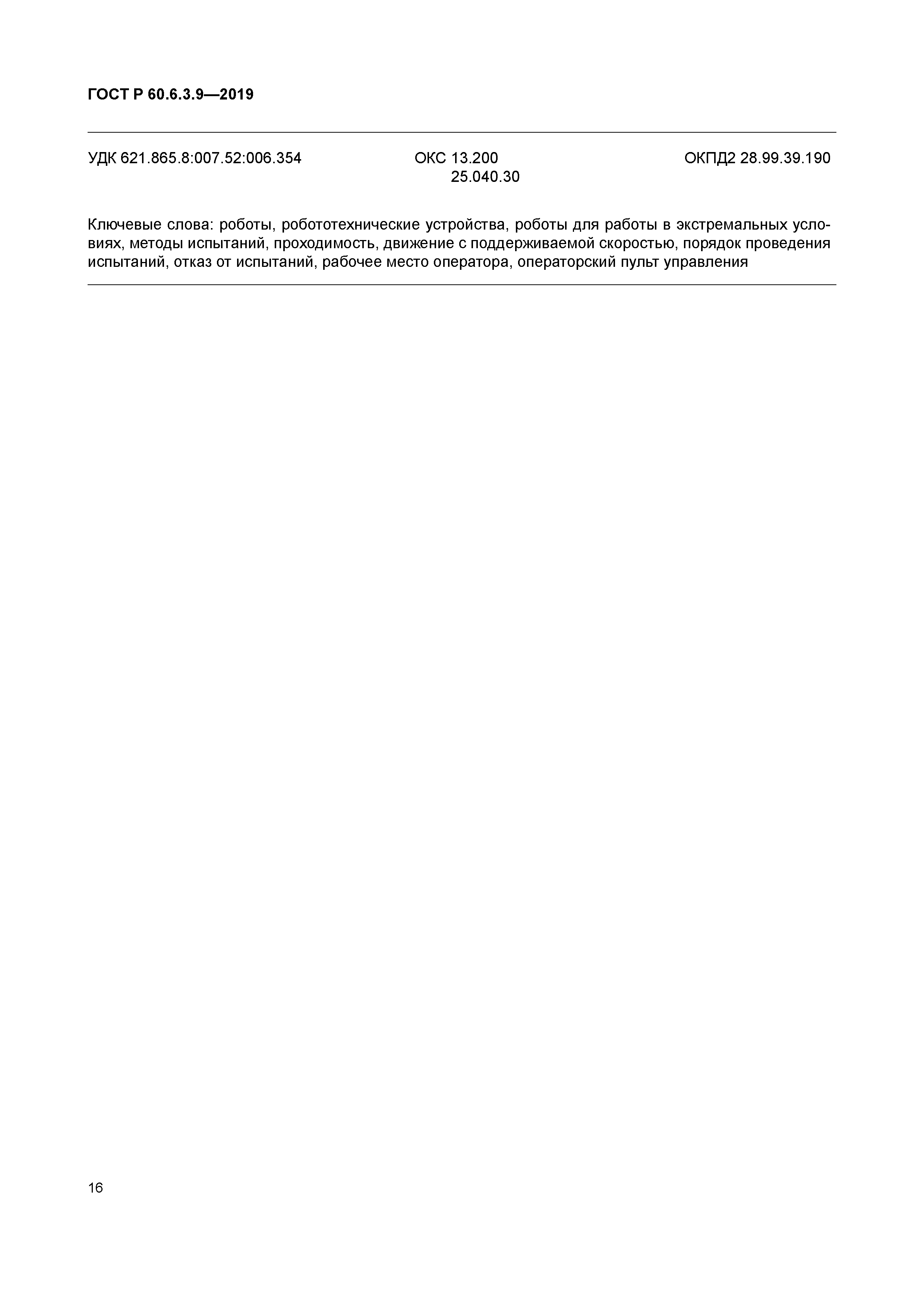 ГОСТ Р 60.6.3.9—2019

УДК 621.865.8:007.52:006.354

ОКС 13.200
25.040.30

ОКПД2 28.99.39.190

Ключевые слова: роботы, робототехнические устройства, роботы для работы в экстремальных условиях, методы испытаний, проходимость, движение с поддерживаемой скоростью, порядок проведения испытаний, отказ от испытаний, рабочее место оператора, операторский пульт управления

16